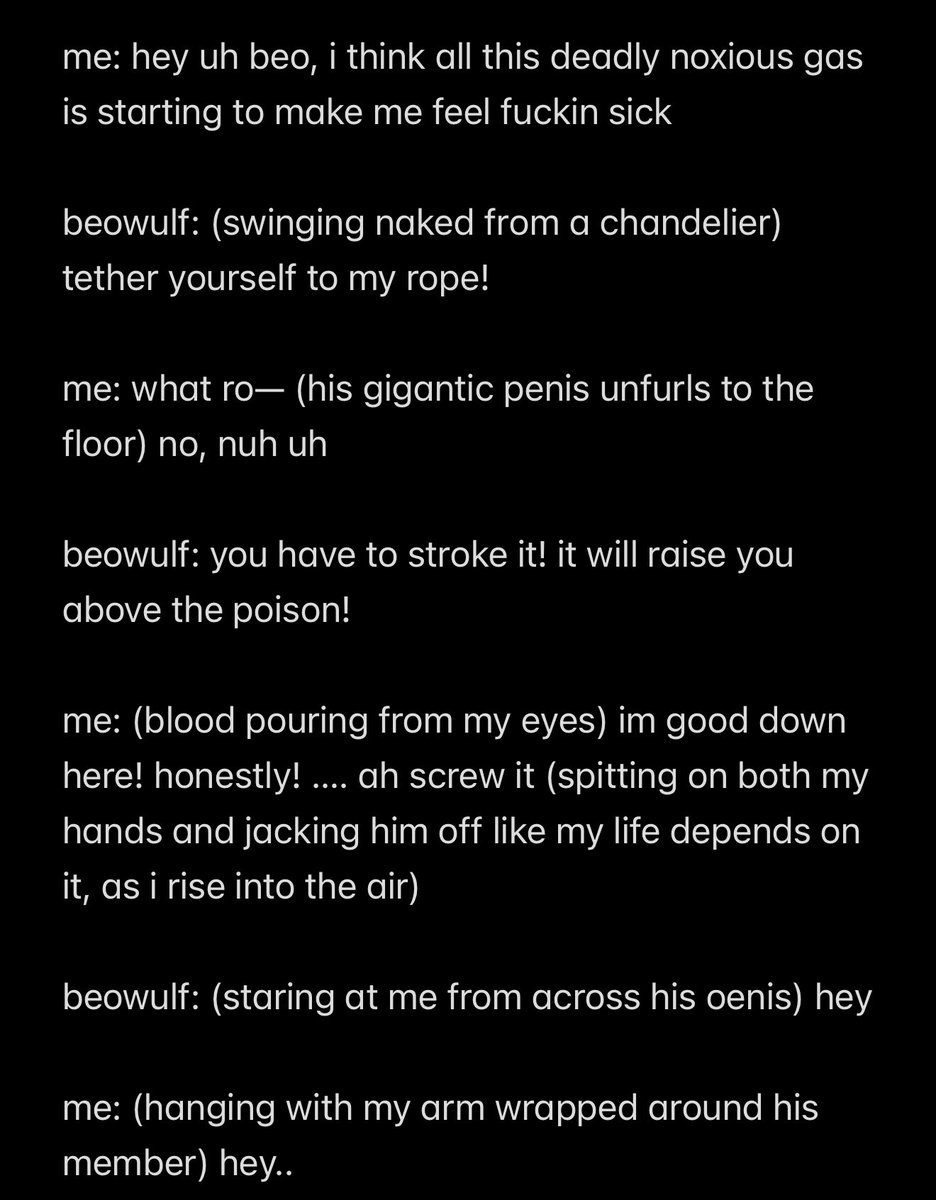 me: hey uh beo, i think all this deadly noxious gas is starting to make me feel fuckin sick

beowulf: (swinging naked from a chandelier) tether yourself to my rope!

me: what ro— (his gigantic penis unfurls to the floor) no, nuh uh

beowulf: you have to stroke it! it will raise you above the poison!

me: (blood pouring from my eyes) im good down here! honestly! .... ah screw it (spitting on both my hands and jacking him off like my life depends on it, as i rise into the air)

beowulf: (staring at me from across his oenis) hey

me: (hanging with my arm wrapped around his member) hey..